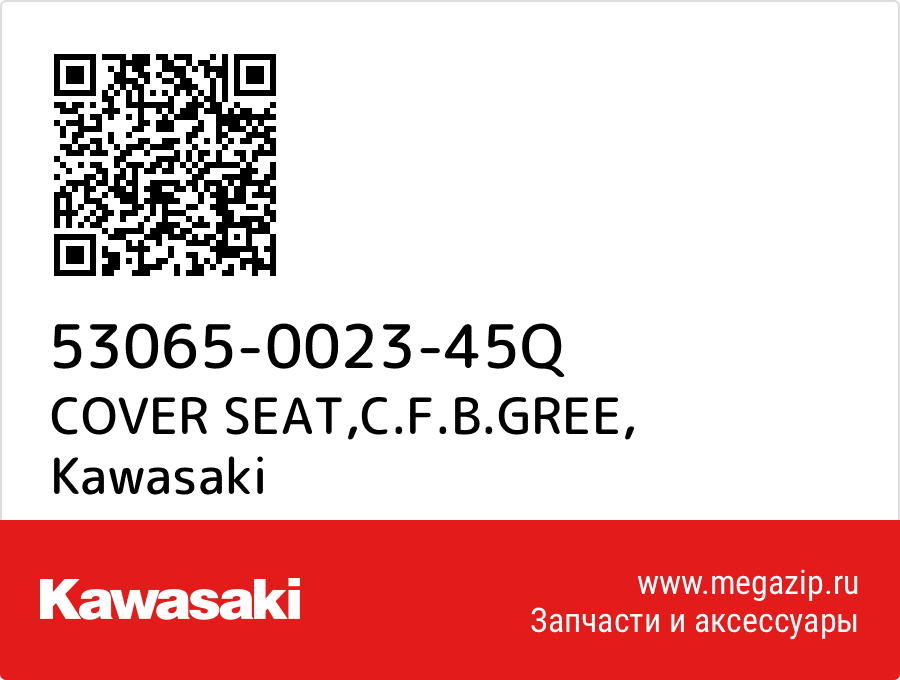 53065-0023-45Q
COVER SEAT,C.F.B.GREE,
Kawasaki

Kawasaki

www.megazip.ru
Запчасти и аксессуары